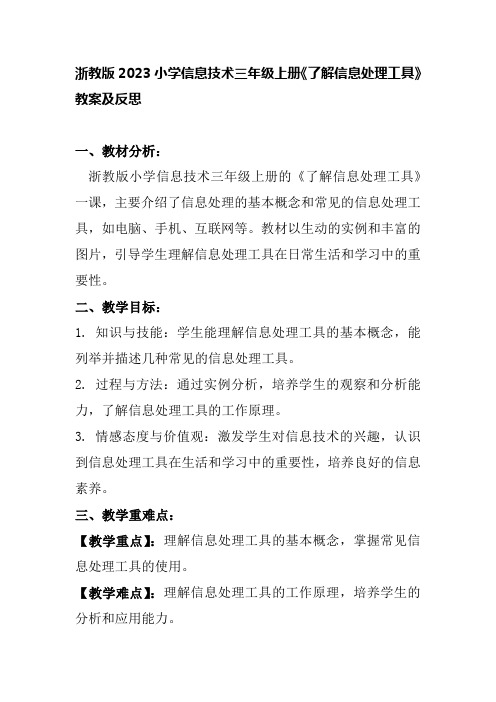 浙教版 2023 小学信息技术三年级上册《了解信息处理工具》教案及反思

一、教材分析：

浙教版小学信息技术三年级上册的《了解信息处理工具》一课，主要介绍了信息处理的基本概念和常见的信息处理工具，如电脑、手机、互联网等。教材以生动的实例和丰富的图片，引导学生理解信息处理工具在日常生活和学习中的重要性。

二、教学目标：

1. 知识与技能：学生能理解信息处理工具的基本概念，能列举并描述几种常见的信息处理工具。

2. 过程与方法：通过实例分析，培养学生的观察和分析能力，了解信息处理工具的工作原理。

3. 情感态度与价值观：激发学生对信息技术的兴趣，认识到信息处理工具在生活和学习中的重要性，培养良好的信息素养。

三、教学重难点：

【教学重点】：理解信息处理工具的基本概念，掌握常见信息处理工具的使用。

【教学难点】：理解信息处理工具的工作原理，培养学生的分析和应用能力。